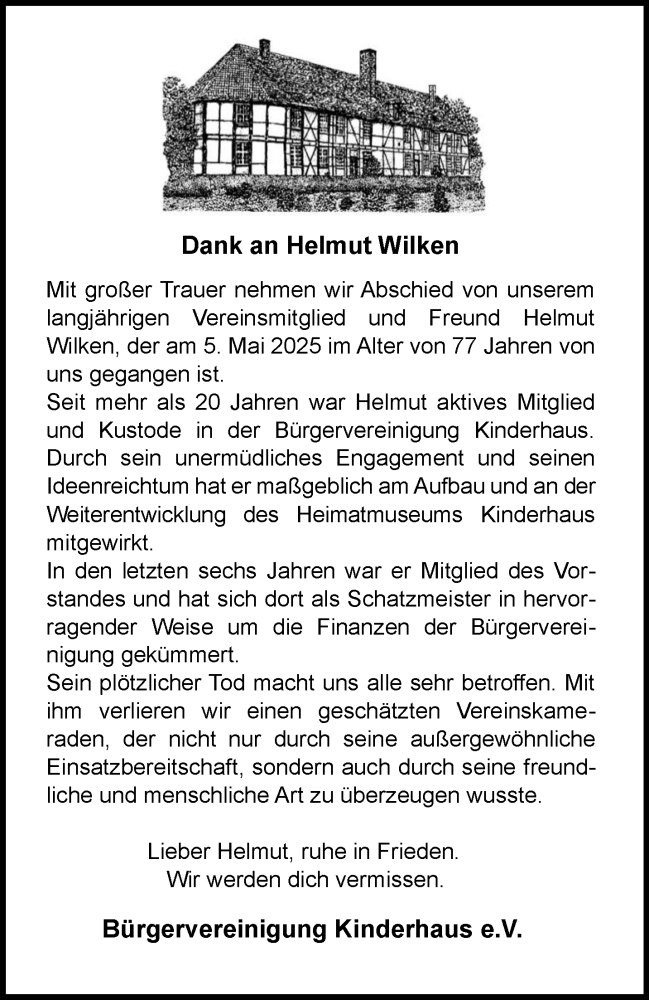 Dank an Helmut Wilken

Mit großer Trauer nehmen wir Abschied von unserem langjährigen Vereinsmitglied und Freund Helmut Wilken, der am 5. Mai 2025 im Alter von 77 Jahren von uns gegangen ist.
Seit mehr als 20 Jahren war Helmut aktives Mitglied und Kustode in der Bürgervereinigung Kinderhaus. Durch sein unermüdliches Engagement und seinen Ideenreichtum hat er maßgeblich am Aufbau und an der Weiterentwicklung des Heimatmuseums Kinderhaus mitgewirkt.
In den letzten sechs Jahren war er Mitglied des Vorstandes und hat sich dort als Schatzmeister in hervorragender Weise um die Finanzen der Bürgervereinigung gekümmert.
Sein plötzlicher Tod macht uns alle sehr betroffen. Mit ihm verlieren wir einen geschätzten Vereinskameraden, der nicht nur durch seine außergewöhnliche Einsatzbereitschaft, sondern auch durch seine freundliche und menschliche Art zu überzeugen wusste.

Lieber Helmut, ruhe in Frieden.
Wir werden dich vermissen.

Bürgervereinigung Kinderhaus e.V.